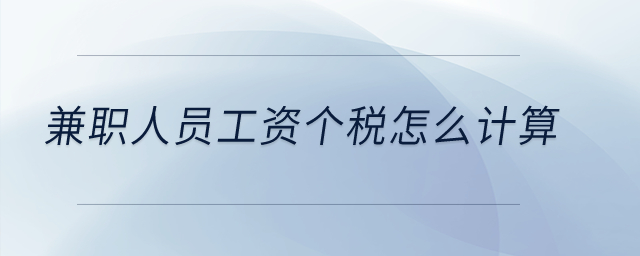 兼职人员工资个税怎么计算